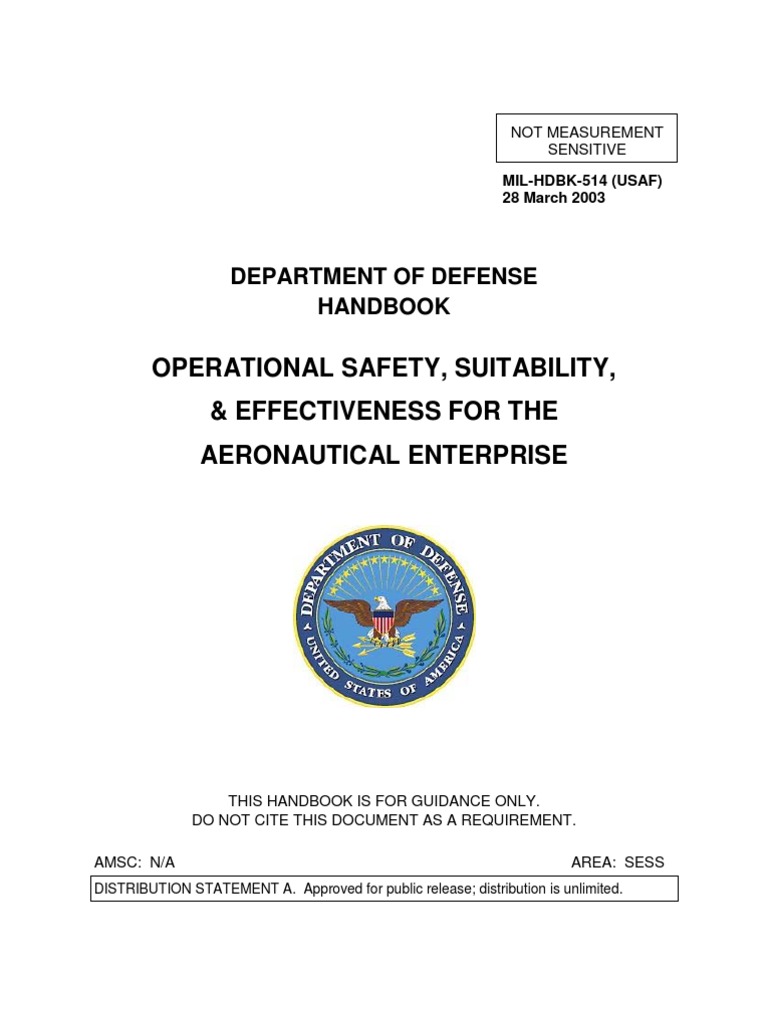 NOT MEASUREMENT SENSITIVE

MIL-HDBK-514 (USAF)
28 March 2003

DEPARTMENT OF DEFENSE
HANDBOOK

OPERATIONAL SAFETY, SUITABILITY,
& EFFECTIVENESS FOR THE
AERONAUTICAL ENTERPRISE

DEPARTMENT OF DEFENSE
UNITED STATES OF AMERICA

THIS HANDBOOK IS FOR GUIDANCE ONLY.
DO NOT CITE THIS DOCUMENT AS A REQUIREMENT.

AMSC: N/A

AREA: SESS

DISTRIBUTION STATEMENT A. Approved for public release; distribution is unlimited.